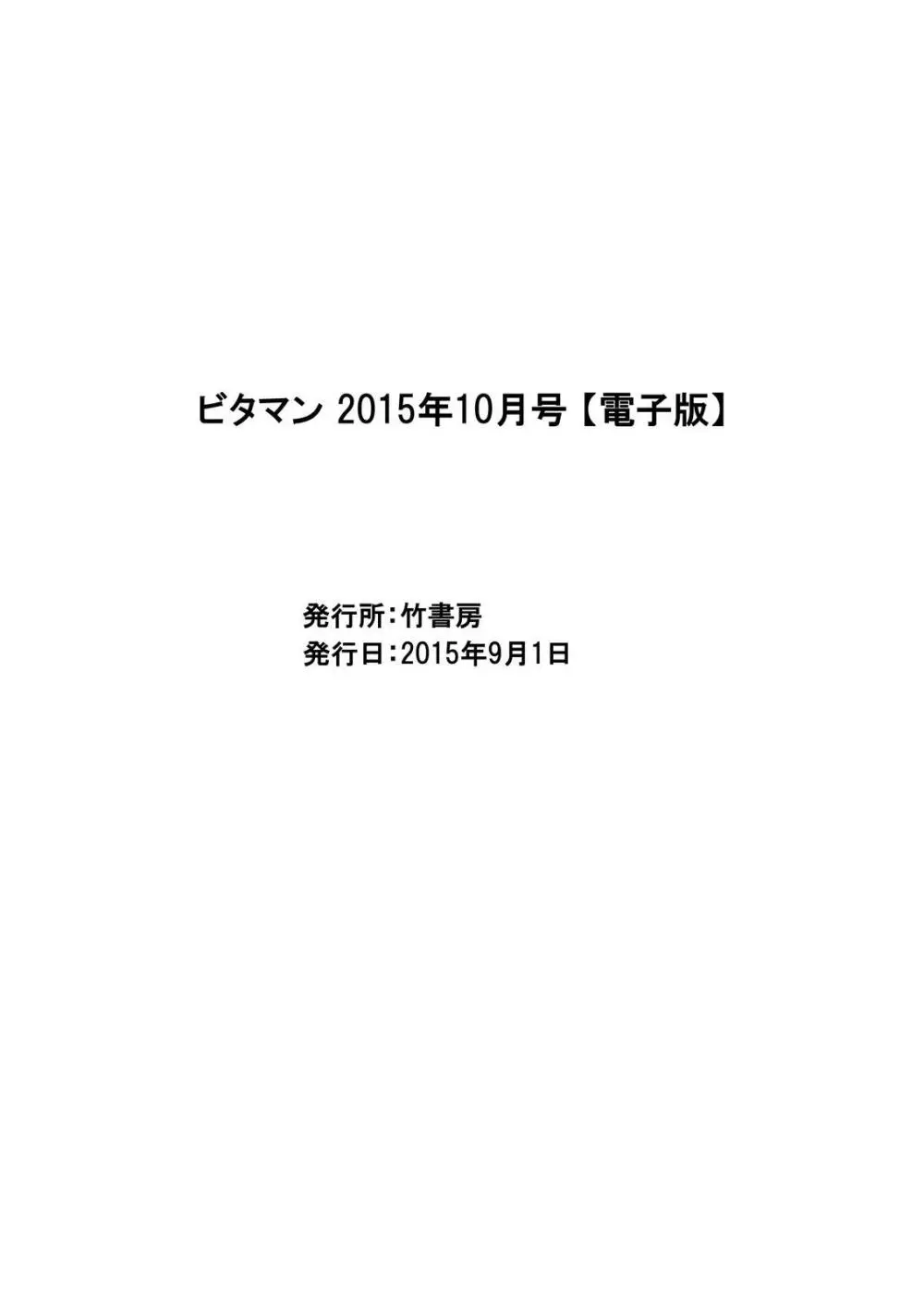 ビタマン 2015年10月号【電子版】

発行所:竹書房
発行日:2015年9月1日